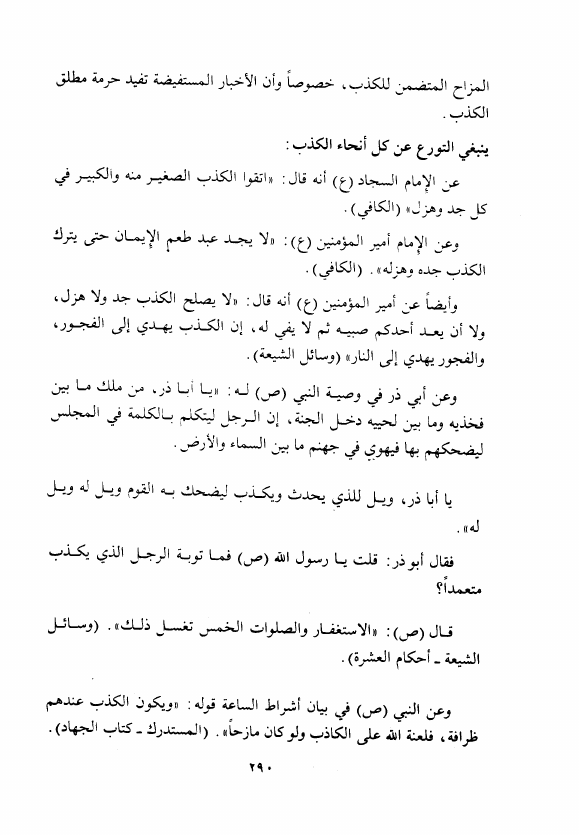 المزاح المتضمن للكذب، خصوصاً وأن الأخبار المستفيضة تفيد حرمة مطلق الكذب.

ينبغي التورع عن كل أنحاء الكذب:

عن الإمام السجاد (ع) أنه قال: «اتقوا الكذب الصغير منه والكبير في كل جد وهزل» (الكافي).

وعن الإمام أمير المؤمنين (ع): «لا يجد عبد طعم الإيمان حتى يترك الكذب جده وهزله». (الكافي).

وأيضاً عن أمير المؤمنين (ع) أنه قال: «لا يصلح الكذب جد ولا هزل، ولا أن يعد أحدكم صبيه ثم لا يفي له، إن الكذب يهدي إلى الفجور، والفجور يهدي إلى النار» (وسائل الشيعة).

وعن أبي ذر في وصية النبي (ص) له: «يا أبا ذر، من ملك ما بين فخذيه وما بين لحييه دخل الجنة، إن الرجل ليتكلم بالكلمة في المجلس ليضحكهم بها فيهوي في جهنم ما بين السماء والأرض.

يا أبا ذر، ويل للذي يحدث ويكذب ليضحك به القوم ويل له ويل له».

فقال أبو ذر: قلت يا رسول الله (ص) فما توبة الرجل الذي يكذب متعمداً؟

قال (ص): «الاستغفار والصلوات الخمس تغسل ذلك». (وسائل الشيعة ـ أحكام العشرة).

وعن النبي (ص) في بيان أشراط الساعة قوله: «ويكون الكذب عندهم ظرافة، فلعنة الله على الكاذب ولو كان مازحاً». (المستدرك ـ كتاب الجهاد).

٢٩٠